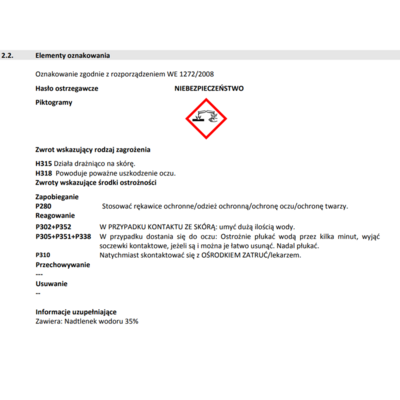 2.2. Elementy oznakowania

Oznakowanie zgodnie z rozporządzeniem WE 1272/2008

Hasło ostrzegawcze NIEBEZPIECZEŃSTWO

Piktogramy

Zwrot wskazujący rodzaj zagrożenia

H315 Działa drażniąco na skórę.
H318 Powoduje poważne uszkodzenie oczu.
Zwroty wskazujące środki ostrożności

Zapobieganie
P280 Stosować rękawice ochronne/odzież ochronną/ochronę oczu/ochronę twarzy.
Reagowanie
P302+P352 W PRZYPADKU KONTAKTU ZE SKÓRĄ: umyć dużą ilością wody.
P305+P351+P338 W przypadku dostania się do oczu: Ostrożnie płukać wodą przez kilka minut, wyjąć soczewki kontaktowe, jeżeli są i można je łatwo usunąć. Nadal płukać.
P310 Natychmiast skontaktować się z OŚRODKIEM ZATRUĆ/lekarzem.
Przechowywanie
---
Usuwanie
--

Informacje uzupełniające
Zawiera: Nadtlenek wodoru 35%